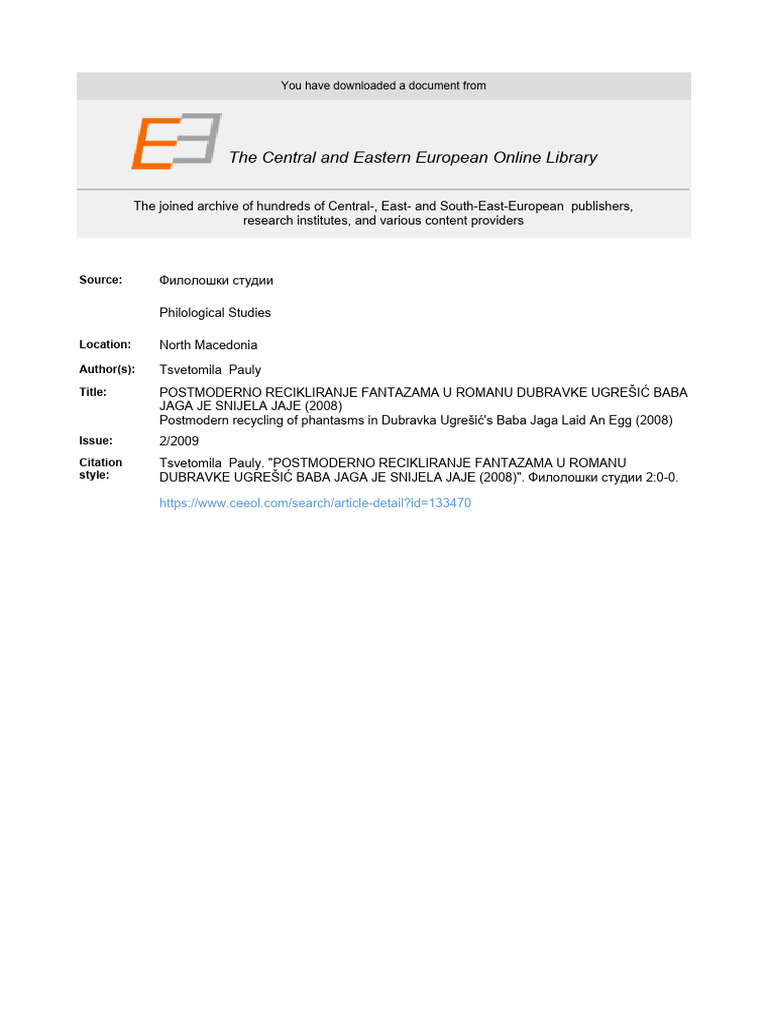 You have downloaded a document from

The Central and Eastern European Online Library

The joined archive of hundreds of Central-, East- and South-East-European publishers, research institutes, and various content providers

Source: Филолошки студии

Philological Studies

Location: North Macedonia

Author(s): Tsvetomila Pauly

Title: POSTMODERNO RECIKLIRANJE FANTAZAMA U ROMANU DUBRAVKE UGREŠIĆ BABA JAGA JE SNIJELA JAJE (2008)
Postmodern recycling of phantasms in Dubravka Ugrešić's Baba Jaga Laid An Egg (2008)

Issue: 2/2009

Citation style: Tsvetomila Pauly. "POSTMODERNO RECIKLIRANJE FANTAZAMA U ROMANU DUBRAVKE UGREŠIĆ BABA JAGA JE SNIJELA JAJE (2008)". Филолошки студии 2:0-0.

https://www.ceeol.com/search/article-detail?id=133470